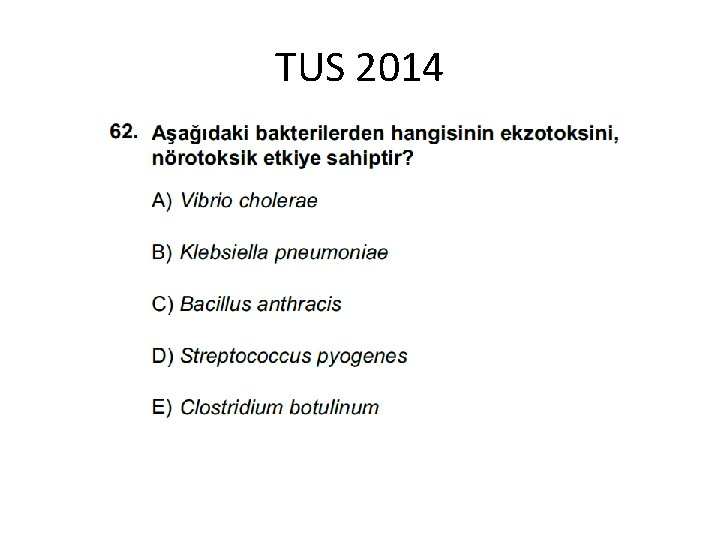 TUS 2014

62. Aşağıdaki bakterilerden hangisinin ekzotoksini, nörotoksik etkiye sahiptir?

A) Vibrio cholerae

B) Klebsiella pneumoniae

C) Bacillus anthracis

D) Streptococcus pyogenes

E) Clostridium botulinum